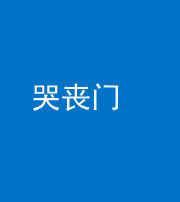 哭丧门